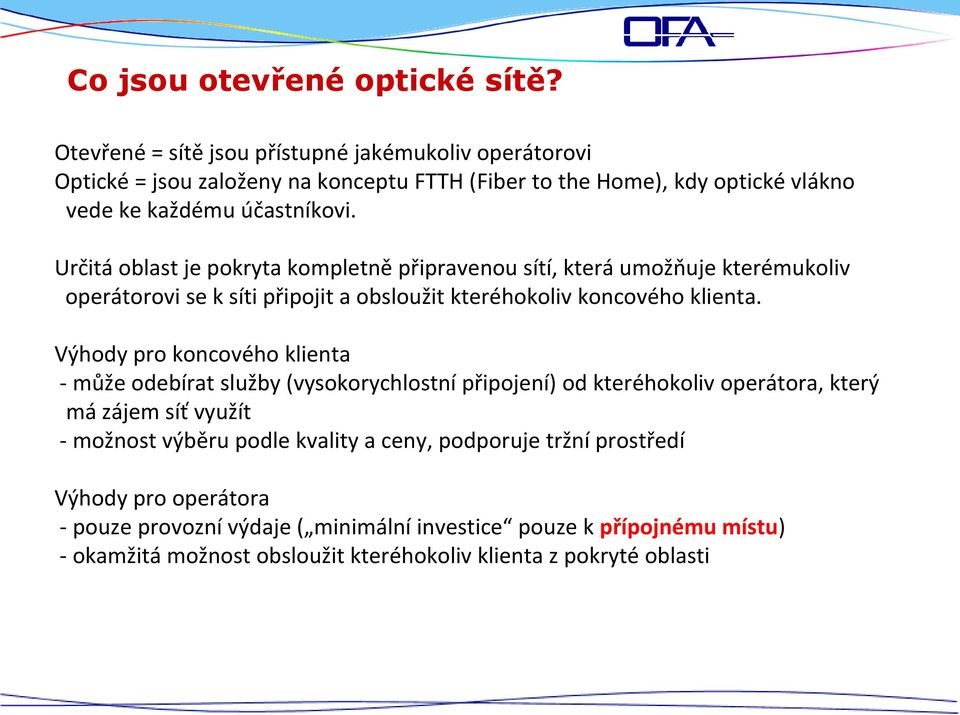 OFA

Co jsou otevřené optické sítě?

Otevřené = sítě jsou přístupné jakémukoliv operátorovi
Optické = jsou založeny na konceptu FTTH (Fiber to the Home), kdy optické vlákno vede ke každému účastníkovi.

Určitá oblast je pokryta kompletně připravenou sítí, která umožňuje kterémukoliv operátorovi se k síti připojit a obsloužit kteréhokoliv koncového klienta.

Výhody pro koncového klienta
- může odebírat služby (vysokorychlostní připojení) od kteréhokoliv operátora, který má zájem síť využít
- možnost výběru podle kvality a ceny, podporuje tržní prostředí

Výhody pro operátora
- pouze provozní výdaje („minimální investice“ pouze k přípojnému místu)
- okamžitá možnost obsloužit kteréhokoliv klienta z pokryté oblasti